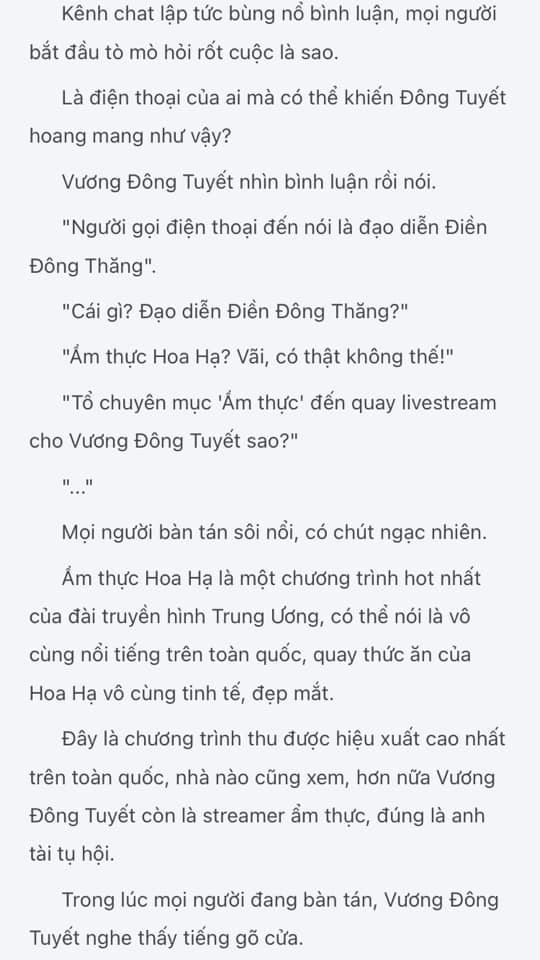 Kênh chat lập tức bùng nổ bình luận, mọi người bắt đầu tò mò hỏi rốt cuộc là sao.

Là điện thoại của ai mà có thể khiến Đông Tuyết hoang mang như vậy?

Vương Đông Tuyết nhìn bình luận rồi nói.

"Người gọi điện thoại đến nói là đạo diễn Điền Đông Thăng".

"Cái gì? Đạo diễn Điền Đông Thăng?"

"Ẩm thực Hoa Hạ? Vãi, có thật không thế!"

"Tổ chuyên mục 'Ẩm thực' đến quay livestream cho Vương Đông Tuyết sao?"

"..."

Mọi người bàn tán sôi nổi, có chút ngạc nhiên.

Ẩm thực Hoa Hạ là một chương trình hot nhất của đài truyền hình Trung Ương, có thể nói là vô cùng nổi tiếng trên toàn quốc, quay thức ăn của Hoa Hạ vô cùng tinh tế, đẹp mắt.

Đây là chương trình thu được hiệu xuất cao nhất trên toàn quốc, nhà nào cũng xem, hơn nữa Vương Đông Tuyết còn là streamer ẩm thực, đúng là anh tài tụ hội.

Trong lúc mọi người đang bàn tán, Vương Đông Tuyết nghe thấy tiếng gõ cửa.